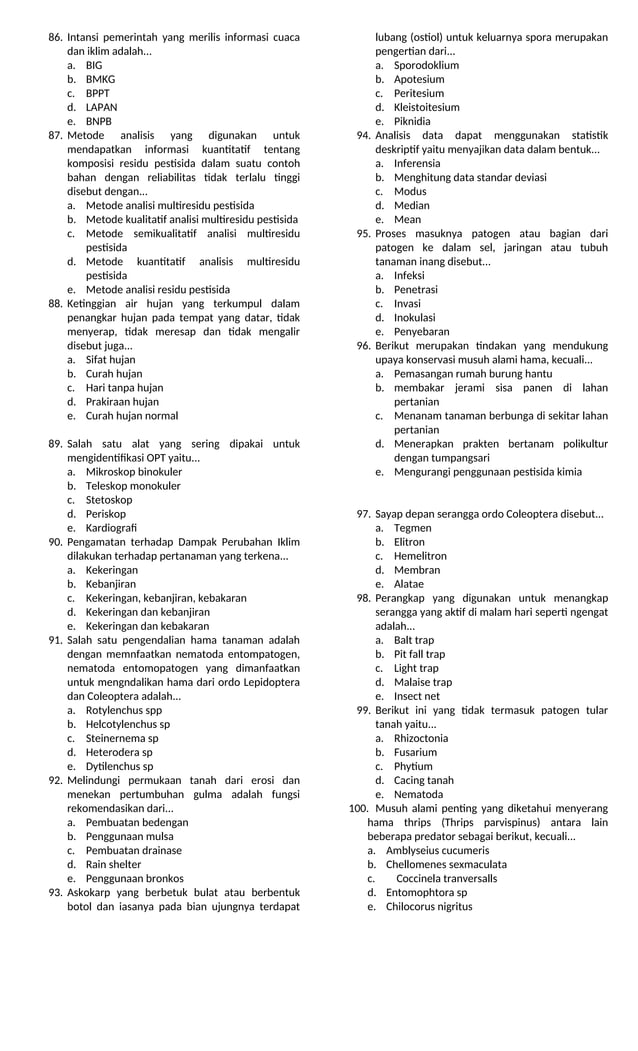 86. Intansi pemerintah yang merilis informasi cuaca dan iklim adalah...
a. BIG
b. BMKG
c. BPPT
d. LAPAN
e. BNPB
87. Metode analisis yang digunakan untuk mendapatkan informasi kuantitatif tentang komposisi residu pestisida dalam suatu contoh bahan dengan reliabilitas tidak terlalu tinggi disebut dengan...
a. Metode analisi multiresidu pestisida
b. Metode kualitatif analisi multiresidu pestisida
c. Metode semikualitatif analisi multiresidu pestisida
d. Metode kuantitatif analisis multiresidu pestisida
e. Metode analisi residu pestisida
88. Ketinggian air hujan yang terkumpul dalam penangkar hujan pada tempat yang datar, tidak menyerap, tidak meresap dan tidak mengalir disebut juga...
a. Sifat hujan
b. Curah hujan
c. Hari tanpa hujan
d. Prakiraan hujan
e. Curah hujan normal

89. Salah satu alat yang sering dipakai untuk mengidentifikasi OPT yaitu...
a. Mikroskop binokuler
b. Teleskop monokuler
c. Stetoskop
d. Periskop
e. Kardiografi
90. Pengamatan terhadap Dampak Perubahan Iklim dilakukan terhadap pertanaman yang terkena...
a. Kekeringan
b. Kebanjiran
c. Kekeringan, kebanjiran, kebakaran
d. Kekeringan dan kebanjiran
e. Kekeringan dan kebakaran
91. Salah satu pengendalian hama tanaman adalah dengan memnfaatkan nematoda entompatogen, nematoda entomopatogen yang dimanfaatkan untuk mengndalikan hama dari ordo Lepidoptera dan Coleoptera adalah...
a. Rotylenchus spp
b. Helcotylenchus sp
c. Steinernema sp
d. Heterodera sp
e. Dytilenchus sp
92. Melindungi permukaan tanah dari erosi dan menekan pertumbuhan gulma adalah fungsi rekomendasikan dari...
a. Pembuatan bedengan
b. Penggunaan mulsa
c. Pembuatan drainase
d. Rain shelter
e. Penggunaan bronkos
93. Askokarp yang berbetuk bulat atau berbentuk botol dan iasanya pada bian ujungnya terdapat lubang (ostiol) untuk keluarnya spora merupakan pengertian dari...
a. Sporodoklium
b. Apotesium
c. Peritesium
d. Kleistoitesium
e. Piknidia
94. Analisis data dapat menggunakan statistik deskriptif yaitu menyajikan data dalam bentuk...
a. Inferensia
b. Menghitung data standar deviasi
c. Modus
d. Median
e. Mean
95. Proses masuknya patogen atau bagian dari patogen ke dalam sel, jaringan atau tubuh tanaman inang disebut...
a. Infeksi
b. Penetrasi
c. Invasi
d. Inokulasi
e. Penyebaran
96. Berikut merupakan tindakan yang mendukung upaya konservasi musuh alami hama, kecuali...
a. Pemasangan rumah burung hantu
b. membakar jerami sisa panen di lahan pertanian
c. Menanam tanaman berbunga di sekitar lahan pertanian
d. Menerapkan prakten bertanam polikultur dengan tumpangsari
e. Mengurangi penggunaan pestisida kimia

97. Sayap depan serangga ordo Coleoptera disebut...
a. Tegmen
b. Elitron
c. Hemelitron
d. Membran
e. Alatae
98. Perangkap yang digunakan untuk menangkap serangga yang aktif di malam hari seperti ngengat adalah...
a. Balt trap
b. Pit fall trap
c. Light trap
d. Malaise trap
e. Insect net
99. Berikut ini yang tidak termasuk patogen tular tanah yaitu...
a. Rhizoctonia
b. Fusarium
c. Phytium
d. Cacing tanah
e. Nematoda
100. Musuh alami penting yang diketahui menyerang hama thrips (Thrips parvispinus) antara lain beberapa predator sebagai berikut, kecuali...
a. Amblyseius cucumeris
b. Chellomenes sexmaculata
c. Coccinela tranversalls
d. Entomophtora sp
e. Chilocorus nigritus